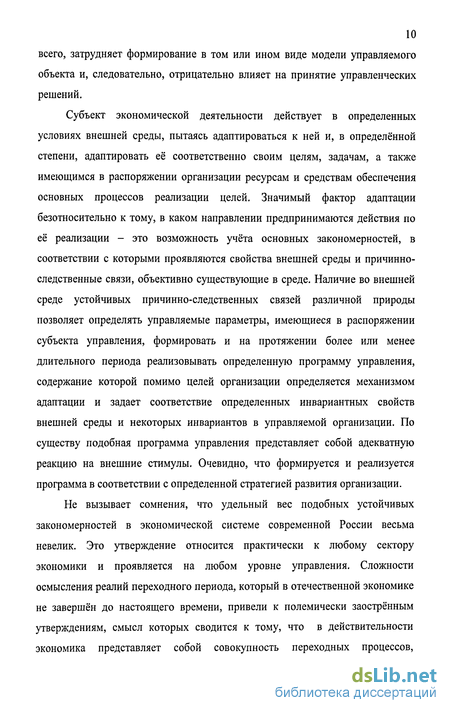 10

всего, затрудняет формирование в том или ином виде модели управляемого объекта и, следовательно, отрицательно влияет на принятие управленческих решений.

Субъект экономической деятельности действует в определенных условиях внешней среды, пытаясь адаптироваться к ней и, в определённой степени, адаптировать её соответственно своим целям, задачам, а также имеющимся в распоряжении организации ресурсам и средствам обеспечения основных процессов реализации целей. Значимый фактор адаптации безотносительно к тому, в каком направлении предпринимаются действия по её реализации – это возможность учёта основных закономерностей, в соответствии с которыми проявляются свойства внешней среды и причинно-следственные связи, объективно существующие в среде. Наличие во внешней среде устойчивых причинно-следственных связей различной природы позволяет определять управляемые параметры, имеющиеся в распоряжении субъекта управления, формировать и на протяжении более или менее длительного периода реализовывать определенную программу управления, содержание которой помимо целей организации определяется механизмом адаптации и задает соответствие определенных инвариантных свойств внешней среды и некоторых инвариантов в управляемой организации. По существу подобная программа управления представляет собой адекватную реакцию на внешние стимулы. Очевидно, что формируется и реализуется программа в соответствии с определенной стратегией развития организации.

Не вызывает сомнения, что удельный вес подобных устойчивых закономерностей в экономической системе современной России весьма невелик. Это утверждение относится практически к любому сектору экономики и проявляется на любом уровне управления. Сложности осмысления реалий переходного периода, который в отечественной экономике не завершён до настоящего времени, привели к полемически заострённым утверждениям, смысл которых сводится к тому, что в действительности экономика представляет собой совокупность переходных процессов,

dsLib.net
библиотека диссертаций